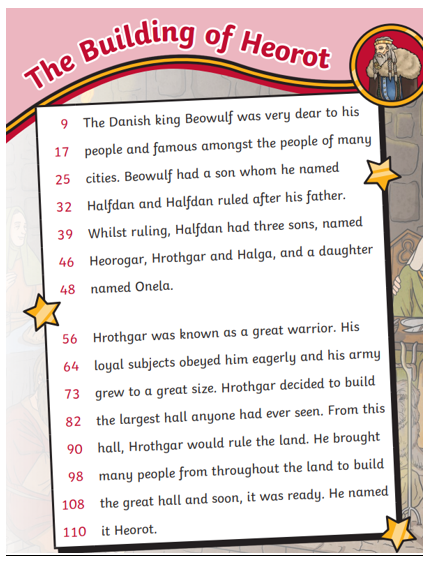 The Building of Heorot

9 The Danish king Beowulf was very dear to his
17 people and famous amongst the people of many
25 cities. Beowulf had a son whom he named
32 Halfdan and Halfdan ruled after his father.
39 Whilst ruling, Halfdan had three sons, named
46 Heorogar, Hrothgar and Halga, and a daughter
48 named Onela.

56 Hrothgar was known as a great warrior. His
64 loyal subjects obeyed him eagerly and his army
73 grew to a great size. Hrothgar decided to build
82 the largest hall anyone had ever seen. From this
90 hall, Hrothgar would rule the land. He brought
98 many people from throughout the land to build
108 the great hall and soon, it was ready. He named
110 it Heorot.